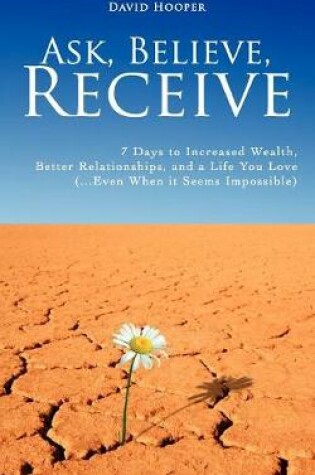 DAVID HOOPER

ASK, BELIEVE, RECEIVE

7 Days to Increased Wealth, Better Relationships, and a Life You Love (...Even When it Seems Impossible)